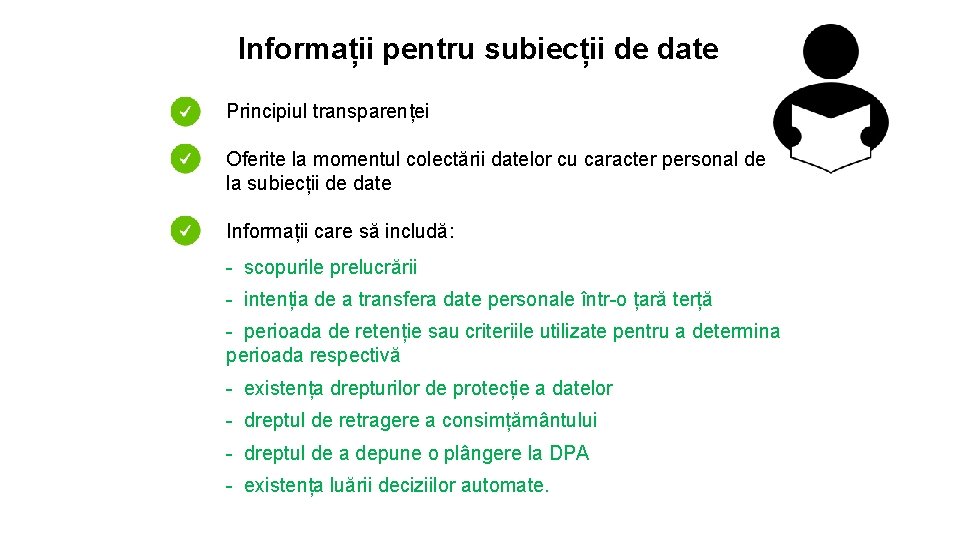 Informații pentru subiecții de date

Principiul transparenței

Oferite la momentul colectării datelor cu caracter personal de la subiecții de date

Informații care să includă:

- scopurile prelucrării

- intenția de a transfera date personale într-o țară terță

- perioada de retenție sau criteriile utilizate pentru a determina perioada respectivă

- existența drepturilor de protecție a datelor

- dreptul de retragere a consimțământului

- dreptul de a depune o plângere la DPA

- existența luării deciziilor automate.